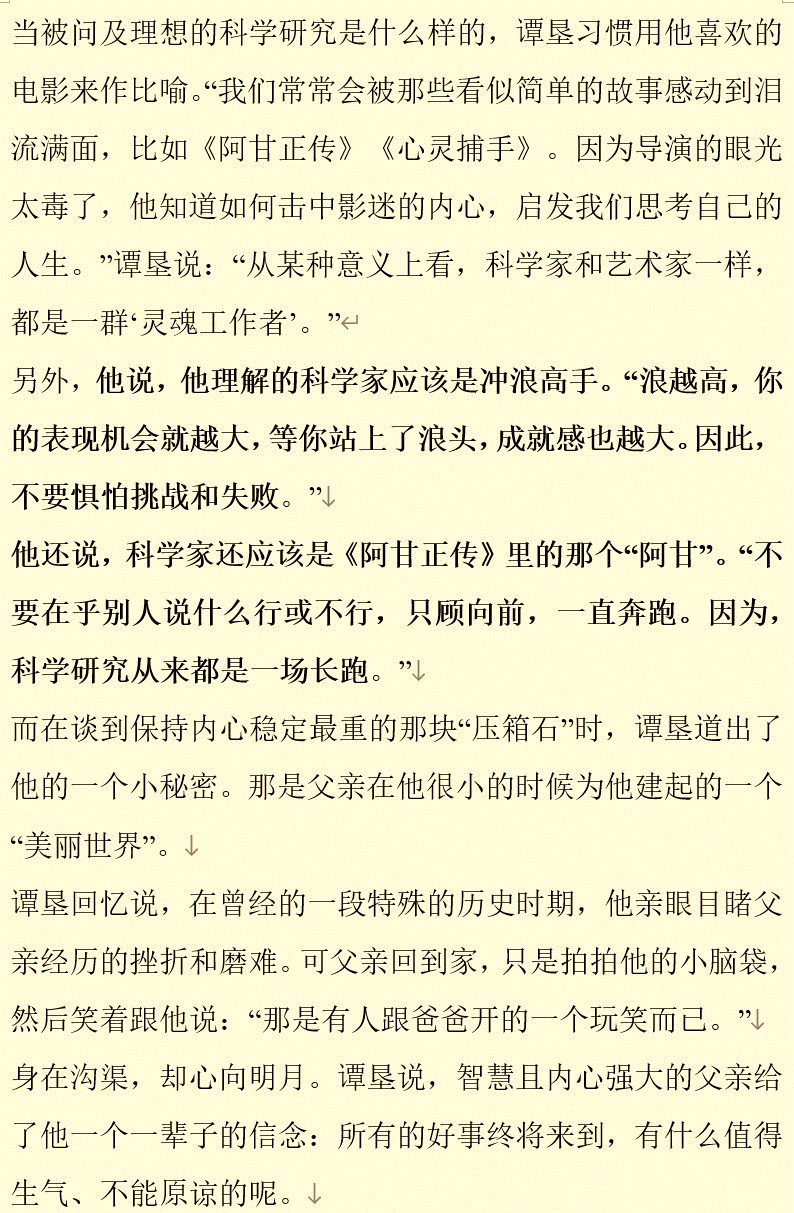 当被问及理想的科学研究是什么样的，谭垦习惯用他喜欢的电影来作比喻。“我们常常会被那些看似简单的故事感动到泪流满面，比如《阿甘正传》《心灵捕手》。因为导演的眼光太毒了，他知道如何击中影迷的内心，启发我们思考自己的人生。”谭垦说：“从某种意义上看，科学家和艺术家一样，都是一群‘灵魂工作者’。”

另外，他说，他理解的科学家应该是冲浪高手。“浪越高，你的表现机会就越大，等你站上了浪头，成就感也越大。因此，不要惧怕挑战和失败。”

他还说，科学家还应该是《阿甘正传》里的那个“阿甘”。“不要在乎别人说什么行或不行，只顾向前，一直奔跑。因为，科学研究从来都是一场长跑。”

而在谈到保持内心稳定最重的那块“压箱石”时，谭垦道出了他的一个小秘密。那是父亲在他很小的时候为他建起的一个“美丽世界”。

谭垦回忆说，在曾经的一段特殊的历史时期，他亲眼目睹父亲经历的挫折和磨难。可父亲回到家，只是拍拍他的小脑袋，然后笑着跟他说：“那是有人跟爸爸开的一个玩笑而已。”

身在沟渠，却心向明月。谭垦说，智慧且内心强大的父亲给了他一个一辈子的信念：所有的好事终将来到，有什么值得生气、不能原谅的呢。